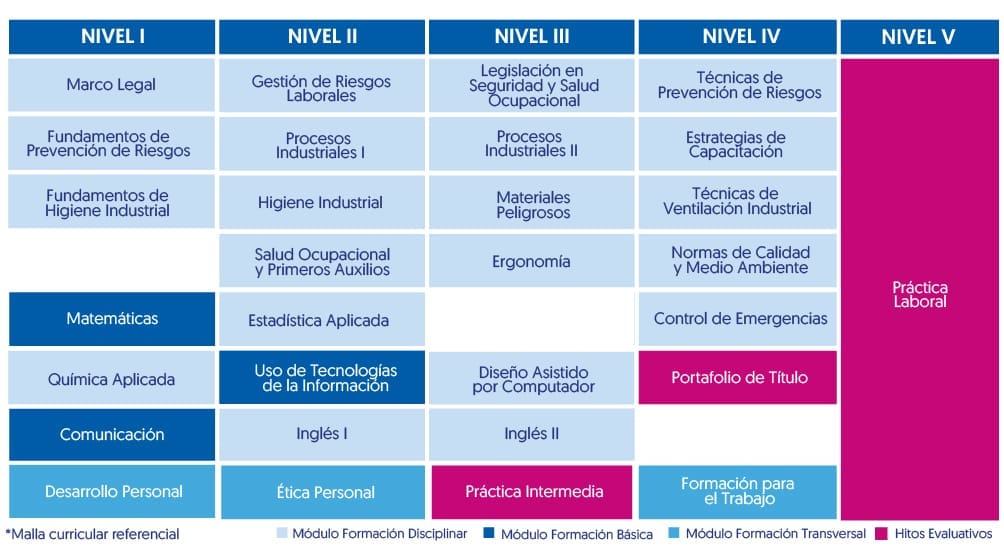 | NIVEL I | NIVEL II | NIVEL III | NIVEL IV | NIVEL V |
|---|---|---|---|---|
| Marco Legal | Gestión de Riesgos Laborales | Legislación en Seguridad y Salud Ocupacional | Técnicas de Prevención de Riesgos | Práctica Laboral |
| Fundamentos de Prevención de Riesgos | Procesos Industriales I | Procesos Industriales II | Estrategias de Capacitación | |
| Fundamentos de Higiene Industrial | Higiene Industrial | Materiales Peligrosos | Técnicas de Ventilación Industrial | |
| | Salud Ocupacional y Primeros Auxilios | Ergonomía | Normas de Calidad y Medio Ambiente | |
| Matemáticas | Estadística Aplicada | | Control de Emergencias | |
| Química Aplicada | Uso de Tecnologías de la Información | Diseño Asistido por Computador | Portafolio de Título | |
| Comunicación | Inglés I | Inglés II | | |
| Desarrollo Personal | Ética Personal | Práctica Intermedia | Formación para el Trabajo | |

*Malla curricular referencial

Módulo Formación Disciplinar
Módulo Formación Básica
Módulo Formación Transversal
Hitos Evaluativos